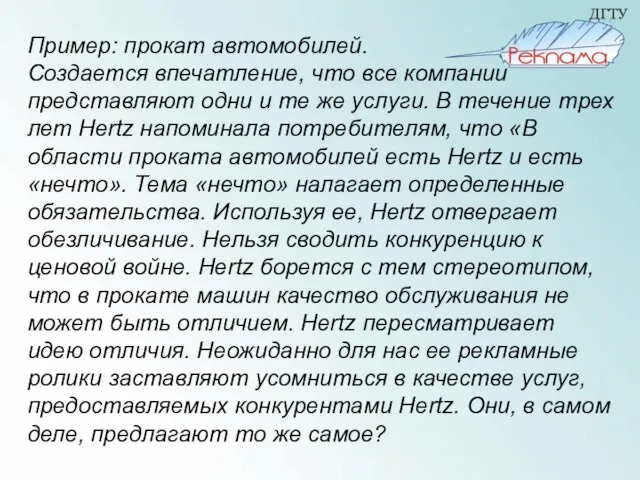 ДГТУ
Реклама

Пример: прокат автомобилей.
Создается впечатление, что все компании представляют одни и те же услуги. В течение трех лет Hertz напоминала потребителям, что «В области проката автомобилей есть Hertz и есть «нечто». Тема «нечто» налагает определенные обязательства. Используя ее, Hertz отвергает обезличивание. Нельзя сводить конкуренцию к ценовой войне. Hertz борется с тем стереотипом, что в прокате машин качество обслуживания не может быть отличием. Hertz пересматривает идею отличия. Неожиданно для нас ее рекламные ролики заставляют усомниться в качестве услуг, предоставляемых конкурентами Hertz. Они, в самом деле, предлагают то же самое?